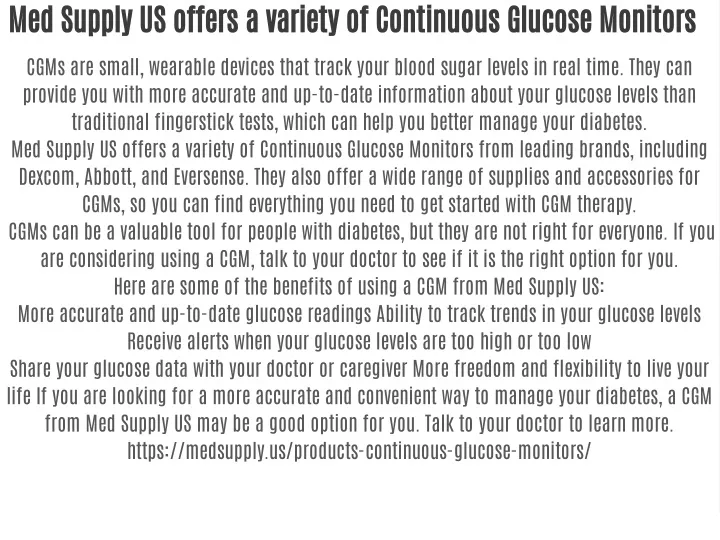 Med Supply US offers a variety of Continuous Glucose Monitors

CGMs are small, wearable devices that track your blood sugar levels in real time. They can provide you with more accurate and up-to-date information about your glucose levels than traditional fingerstick tests, which can help you better manage your diabetes.

Med Supply US offers a variety of Continuous Glucose Monitors from leading brands, including Dexcom, Abbott, and Eversense. They also offer a wide range of supplies and accessories for CGMs, so you can find everything you need to get started with CGM therapy.

CGMs can be a valuable tool for people with diabetes, but they are not right for everyone. If you are considering using a CGM, talk to your doctor to see if it is the right option for you.

Here are some of the benefits of using a CGM from Med Supply US:

More accurate and up-to-date glucose readings Ability to track trends in your glucose levels

Receive alerts when your glucose levels are too high or too low

Share your glucose data with your doctor or caregiver More freedom and flexibility to live your life If you are looking for a more accurate and convenient way to manage your diabetes, a CGM from Med Supply US may be a good option for you. Talk to your doctor to learn more.

https://medsupply.us/products-continuous-glucose-monitors/